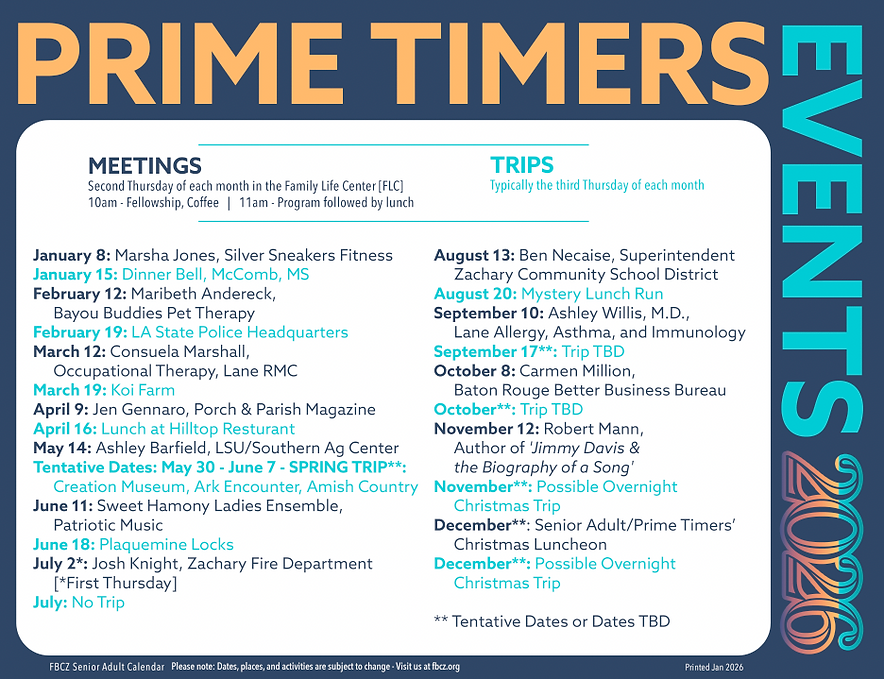 PRIME TIMERS

EVENTS 2026

MEETINGS
Second Thursday of each month in the Family Life Center [FLC]
10am - Fellowship, Coffee | 11am - Program followed by lunch

TRIPS
Typically the third Thursday of each month

January 8: Marsha Jones, Silver Sneakers Fitness
January 15: Dinner Bell, McComb, MS
February 12: Maribeth Andereck, Bayou Buddies Pet Therapy
February 19: LA State Police Headquarters
March 12: Consuela Marshall, Occupational Therapy, Lane RMC
March 19: Koi Farm
April 9: Jen Gennaro, Porch & Parish Magazine
April 16: Lunch at Hilltop Resturant
May 14: Ashley Barfield, LSU/Southern Ag Center
Tentative Dates: May 30 - June 7 - SPRING TRIP**: Creation Museum, Ark Encounter, Amish Country
June 11: Sweet Hamony Ladies Ensemble, Patriotic Music
June 18: Plaquemine Locks
July 2*: Josh Knight, Zachary Fire Department [*First Thursday]
July: No Trip

August 13: Ben Necaise, Superintendent Zachary Community School District
August 20: Mystery Lunch Run
September 10: Ashley Willis, M.D., Lane Allergy, Asthma, and Immunology
September 17**: Trip TBD
October 8: Carmen Million, Baton Rouge Better Business Bureau
October**: Trip TBD
November 12: Robert Mann, Author of 'Jimmy Davis & the Biography of a Song'
November**: Possible Overnight Christmas Trip
December**: Senior Adult/Prime Timers' Christmas Luncheon
December**: Possible Overnight Christmas Trip

** Tentative Dates or Dates TBD

FBCZ Senior Adult Calendar Please note: Dates, places, and activities are subject to change - Visit us at fbcz.org Printed Jan 2026